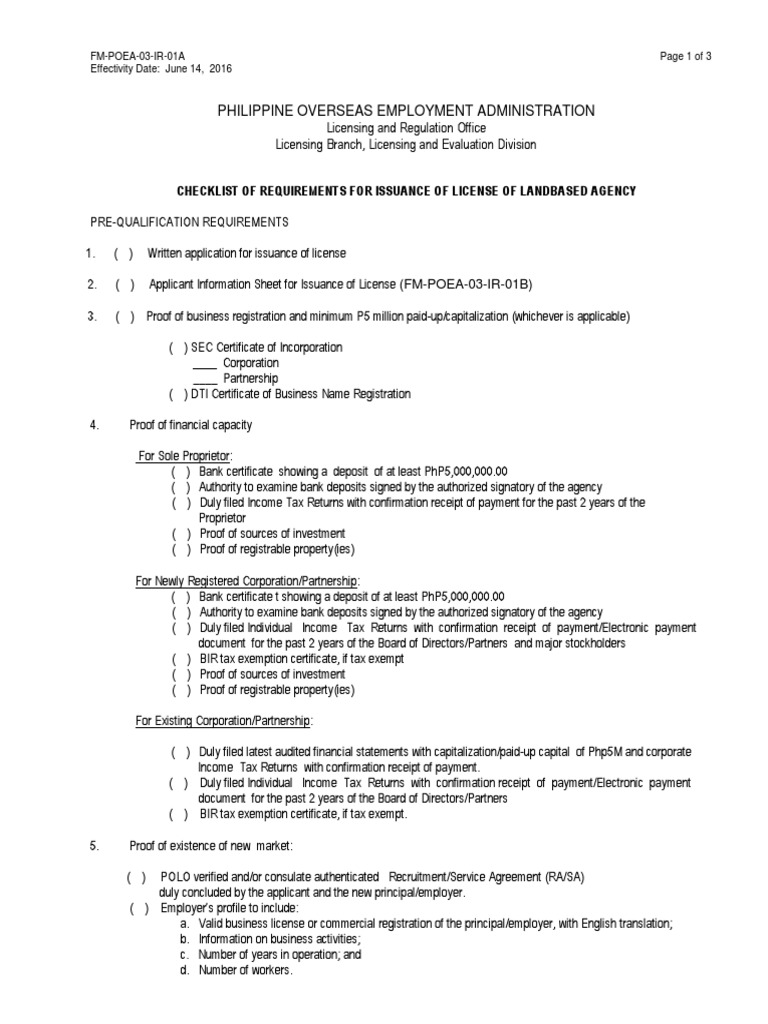 FM-POEA-03-IR-01A
Effectivity Date: June 14, 2016

Page 1 of 3

PHILIPPINE OVERSEAS EMPLOYMENT ADMINISTRATION
Licensing and Regulation Office
Licensing Branch, Licensing and Evaluation Division

CHECKLIST OF REQUIREMENTS FOR ISSUANCE OF LICENSE OF LANDBASED AGENCY

PRE-QUALIFICATION REQUIREMENTS

1. ( ) Written application for issuance of license

2. ( ) Applicant Information Sheet for Issuance of License (FM-POEA-03-IR-01B)

3. ( ) Proof of business registration and minimum P5 million paid-up/capitalization (whichever is applicable)

( ) SEC Certificate of Incorporation
____ Corporation
____ Partnership
( ) DTI Certificate of Business Name Registration

4. Proof of financial capacity

For Sole Proprietor:
( ) Bank certificate showing a deposit of at least PhP5,000,000.00
( ) Authority to examine bank deposits signed by the authorized signatory of the agency
( ) Duly filed Income Tax Returns with confirmation receipt of payment for the past 2 years of the Proprietor
( ) Proof of sources of investment
( ) Proof of registrable property(ies)

For Newly Registered Corporation/Partnership:
( ) Bank certificate t showing a deposit of at least PhP5,000,000.00
( ) Authority to examine bank deposits signed by the authorized signatory of the agency
( ) Duly filed Individual Income Tax Returns with confirmation receipt of payment/Electronic payment document for the past 2 years of the Board of Directors/Partners and major stockholders
( ) BIR tax exemption certificate, if tax exempt
( ) Proof of sources of investment
( ) Proof of registrable property(ies)

For Existing Corporation/Partnership:

( ) Duly filed latest audited financial statements with capitalization/paid-up capital of Php5M and corporate Income Tax Returns with confirmation receipt of payment.
( ) Duly filed Individual Income Tax Returns with confirmation receipt of payment/Electronic payment document for the past 2 years of the Board of Directors/Partners
( ) BIR tax exemption certificate, if tax exempt.

5. Proof of existence of new market:

( ) POLO verified and/or consulate authenticated Recruitment/Service Agreement (RA/SA) duly concluded by the applicant and the new principal/employer.
( ) Employer's profile to include:
a. Valid business license or commercial registration of the principal/employer, with English translation;
b. Information on business activities;
c. Number of years in operation; and
d. Number of workers.